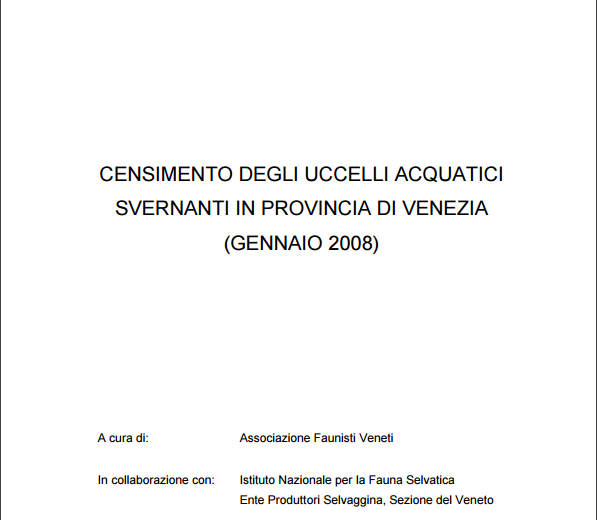 CENSIMENTO DEGLI UCCELLI ACQUATICI
SVERNANTI IN PROVINCIA DI VENEZIA
(GENNAIO 2008)

A cura di: Associazione Faunisti Veneti

In collaborazione con: Istituto Nazionale per la Fauna Selvatica
Ente Produttori Selvaggina, Sezione del Veneto